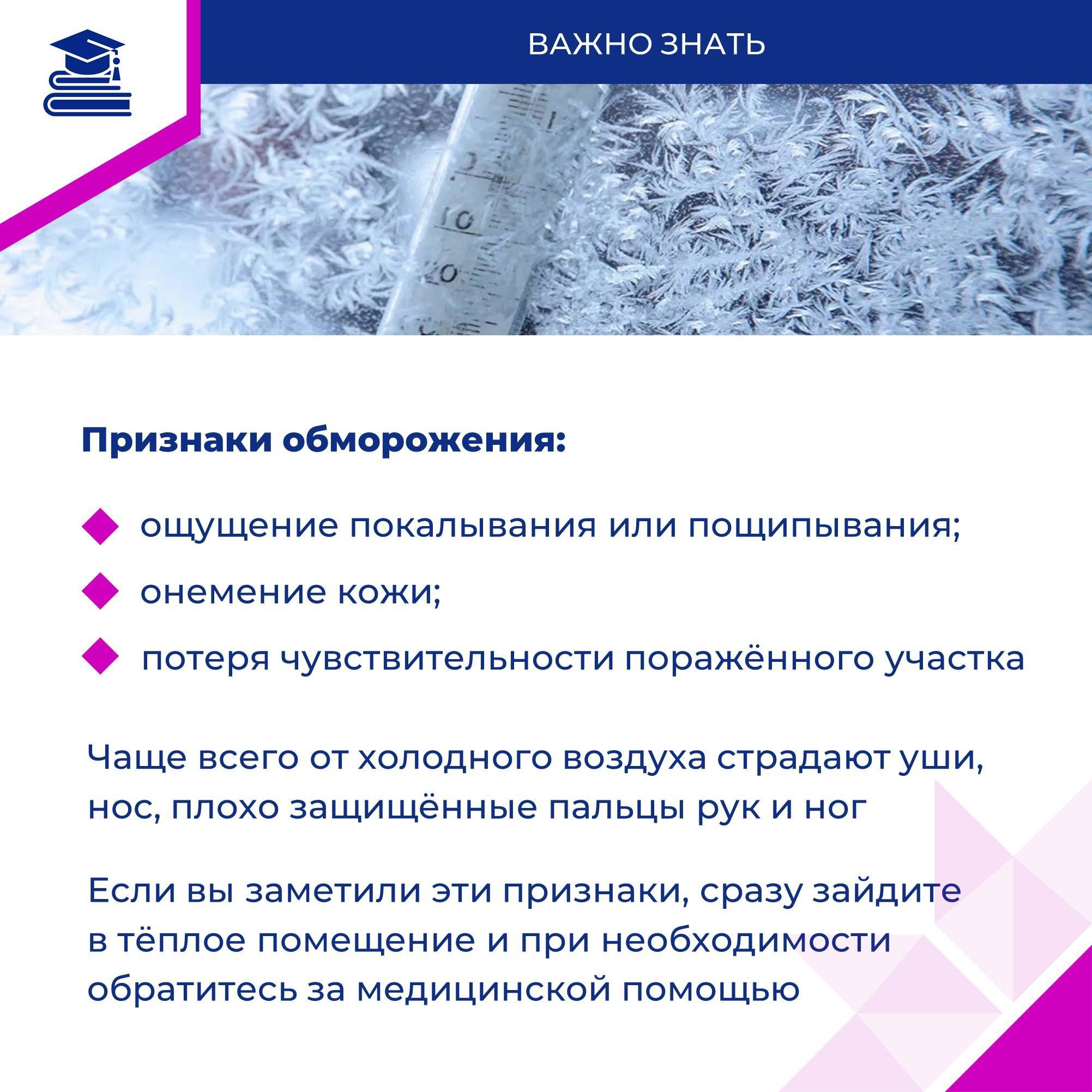 ВАЖНО ЗНАТЬ

10

20

Признаки обморожения:

ощущение покалывания или пощипывания;

онемение кожи;

потеря чувствительности поражённого участка

Чаще всего от холодного воздуха страдают уши, нос, плохо защищённые пальцы рук и ног

Если вы заметили эти признаки, сразу зайдите в тёплое помещение и при необходимости обратитесь за медицинской помощью